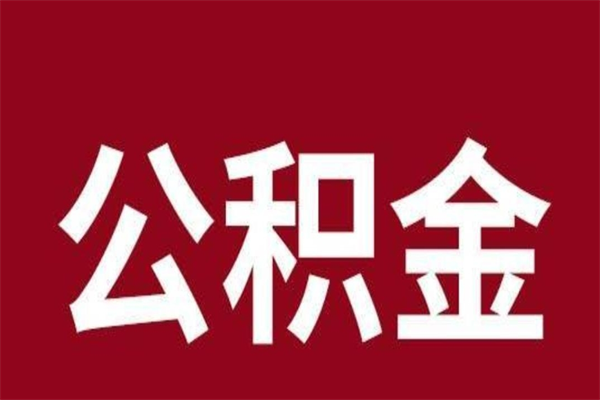 公积金